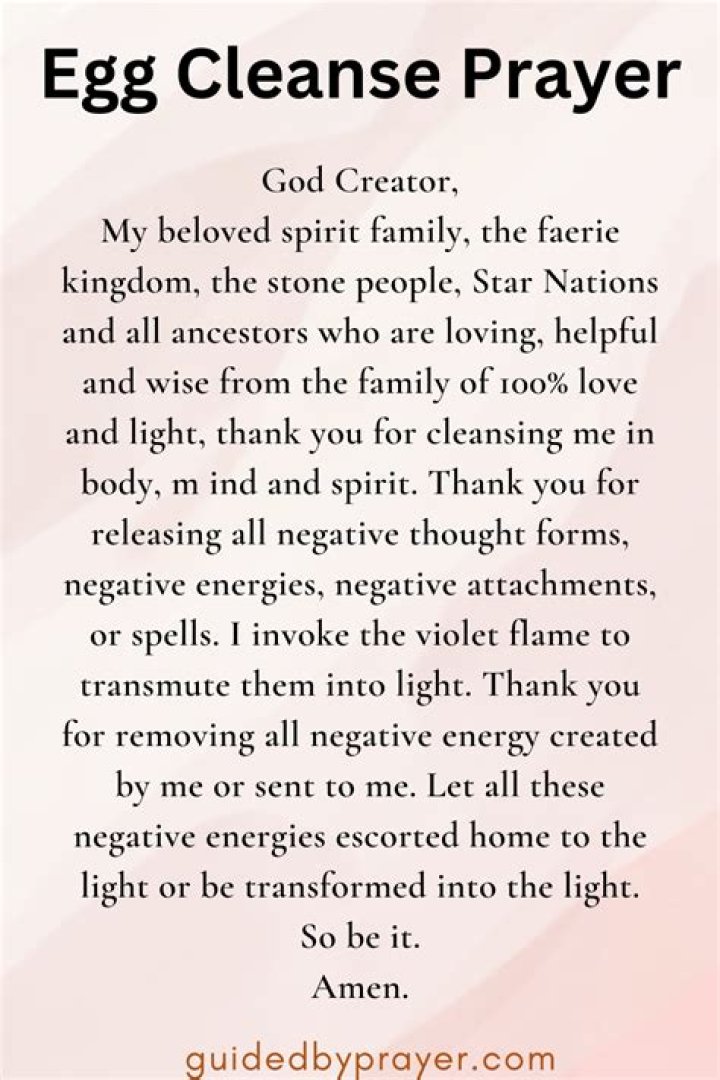 Egg Cleanse Prayer

God Creator,
My beloved spirit family, the faerie kingdom, the stone people, Star Nations and all ancestors who are loving, helpful and wise from the family of 100% love and light, thank you for cleansing me in body, m ind and spirit. Thank you for releasing all negative thought forms, negative energies, negative attachments, or spells. I invoke the violet flame to transmute them into light. Thank you for removing all negative energy created by me or sent to me. Let all these negative energies escorted home to the light or be transformed into the light.
So be it.
Amen.

guidedbyprayer.com